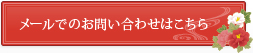 メールでのお問い合わせはこちら